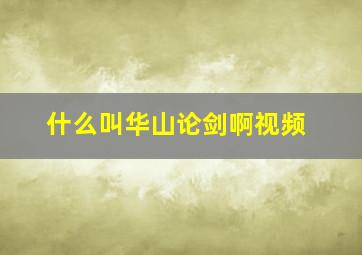 什么叫华山论剑啊视频